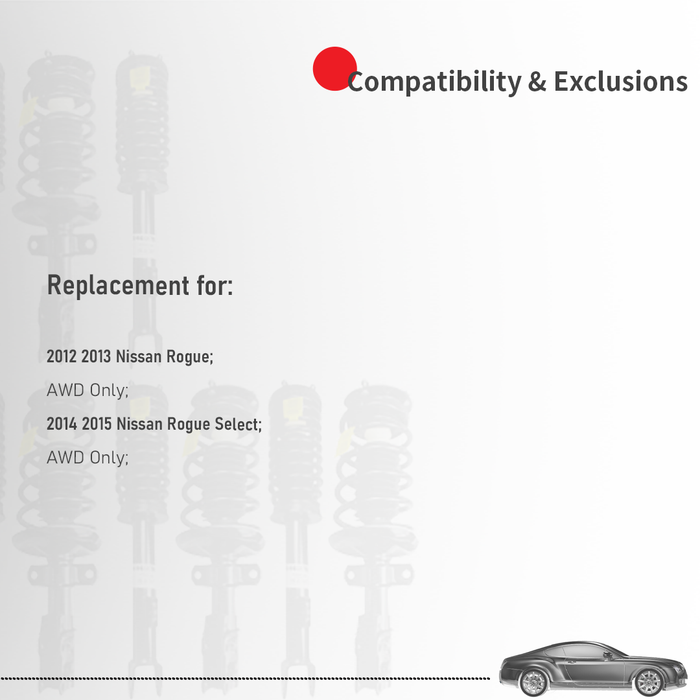 Compatibility & Exclusions

Replacement for:

2012 2013 Nissan Rogue;

AWD Only;

2014 2015 Nissan Rogue Select;

AWD Only;